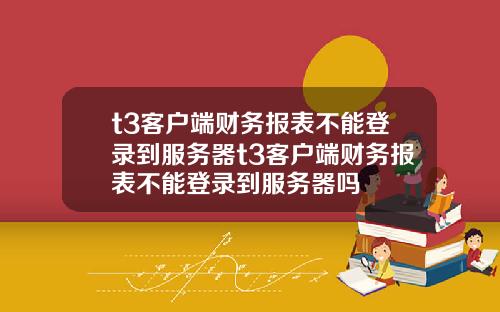 t3客户端财务报表不能登录到服务器t3客户端财务报表不能登录到服务器吗